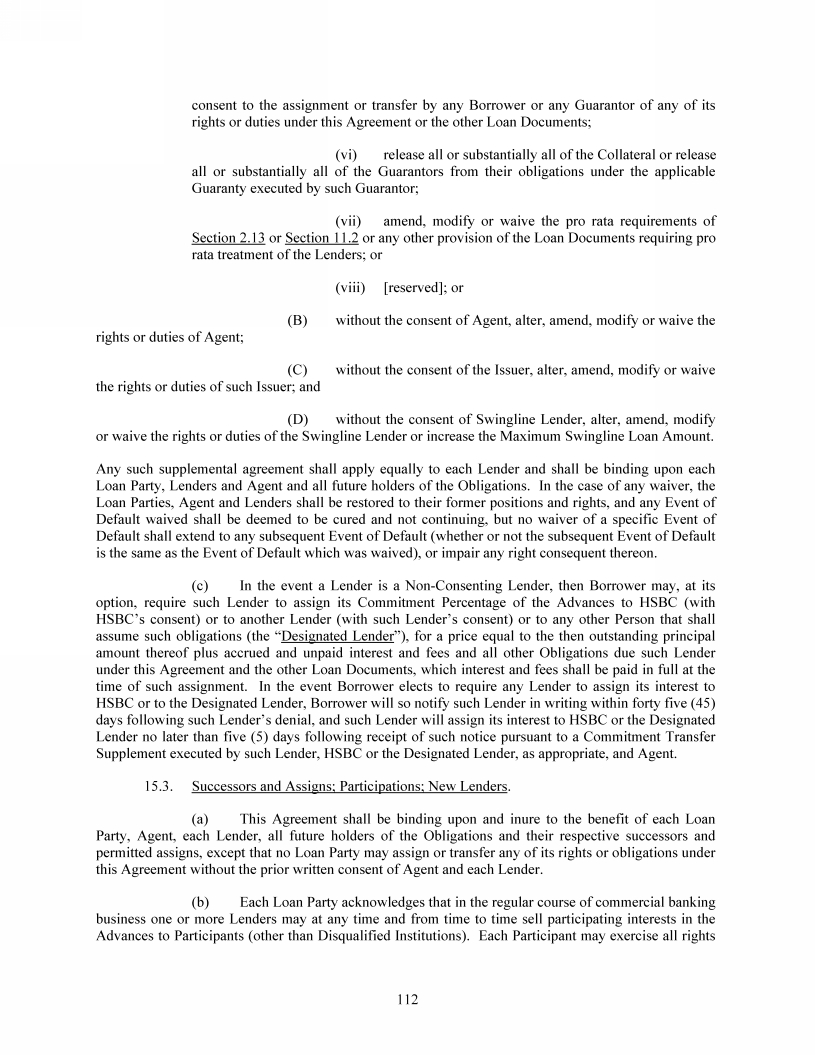 consent to the assignment or transfer by any Borrower or any Guarantor of any of its rights or duties under this Agreement or the other Loan Documents;

(vi) release all or substantially all of the Collateral or release all or substantially all of the Guarantors from their obligations under the applicable Guaranty executed by such Guarantor;

(vii) amend, modify or waive the pro rata requirements of Section 2.13 or Section 11.2 or any other provision of the Loan Documents requiring pro rata treatment of the Lenders; or

(viii) [reserved]; or

(B) without the consent of Agent, alter, amend, modify or waive the rights or duties of Agent;

(C) without the consent of the Issuer, alter, amend, modify or waive the rights or duties of such Issuer; and

(D) without the consent of Swingline Lender, alter, amend, modify or waive the rights or duties of the Swingline Lender or increase the Maximum Swingline Loan Amount.

Any such supplemental agreement shall apply equally to each Lender and shall be binding upon each Loan Party, Lenders and Agent and all future holders of the Obligations. In the case of any waiver, the Loan Parties, Agent and Lenders shall be restored to their former positions and rights, and any Event of Default waived shall be deemed to be cured and not continuing, but no waiver of a specific Event of Default shall extend to any subsequent Event of Default (whether or not the subsequent Event of Default is the same as the Event of Default which was waived), or impair any right consequent thereon.

(c) In the event a Lender is a Non-Consenting Lender, then Borrower may, at its option, require such Lender to assign its Commitment Percentage of the Advances to HSBC (with HSBC's consent) or to another Lender (with such Lender's consent) or to any other Person that shall assume such obligations (the "Designated Lender"), for a price equal to the then outstanding principal amount thereof plus accrued and unpaid interest and fees and all other Obligations due such Lender under this Agreement and the other Loan Documents, which interest and fees shall be paid in full at the time of such assignment. In the event Borrower elects to require any Lender to assign its interest to HSBC or to the Designated Lender, Borrower will so notify such Lender in writing within forty five (45) days following such Lender's denial, and such Lender will assign its interest to HSBC or the Designated Lender no later than five (5) days following receipt of such notice pursuant to a Commitment Transfer Supplement executed by such Lender, HSBC or the Designated Lender, as appropriate, and Agent.

15.3. Successors and Assigns; Participations; New Lenders.

(a) This Agreement shall be binding upon and inure to the benefit of each Loan Party, Agent, each Lender, all future holders of the Obligations and their respective successors and permitted assigns, except that no Loan Party may assign or transfer any of its rights or obligations under this Agreement without the prior written consent of Agent and each Lender.

(b) Each Loan Party acknowledges that in the regular course of commercial banking business one or more Lenders may at any time and from time to time sell participating interests in the Advances to Participants (other than Disqualified Institutions). Each Participant may exercise all rights

112